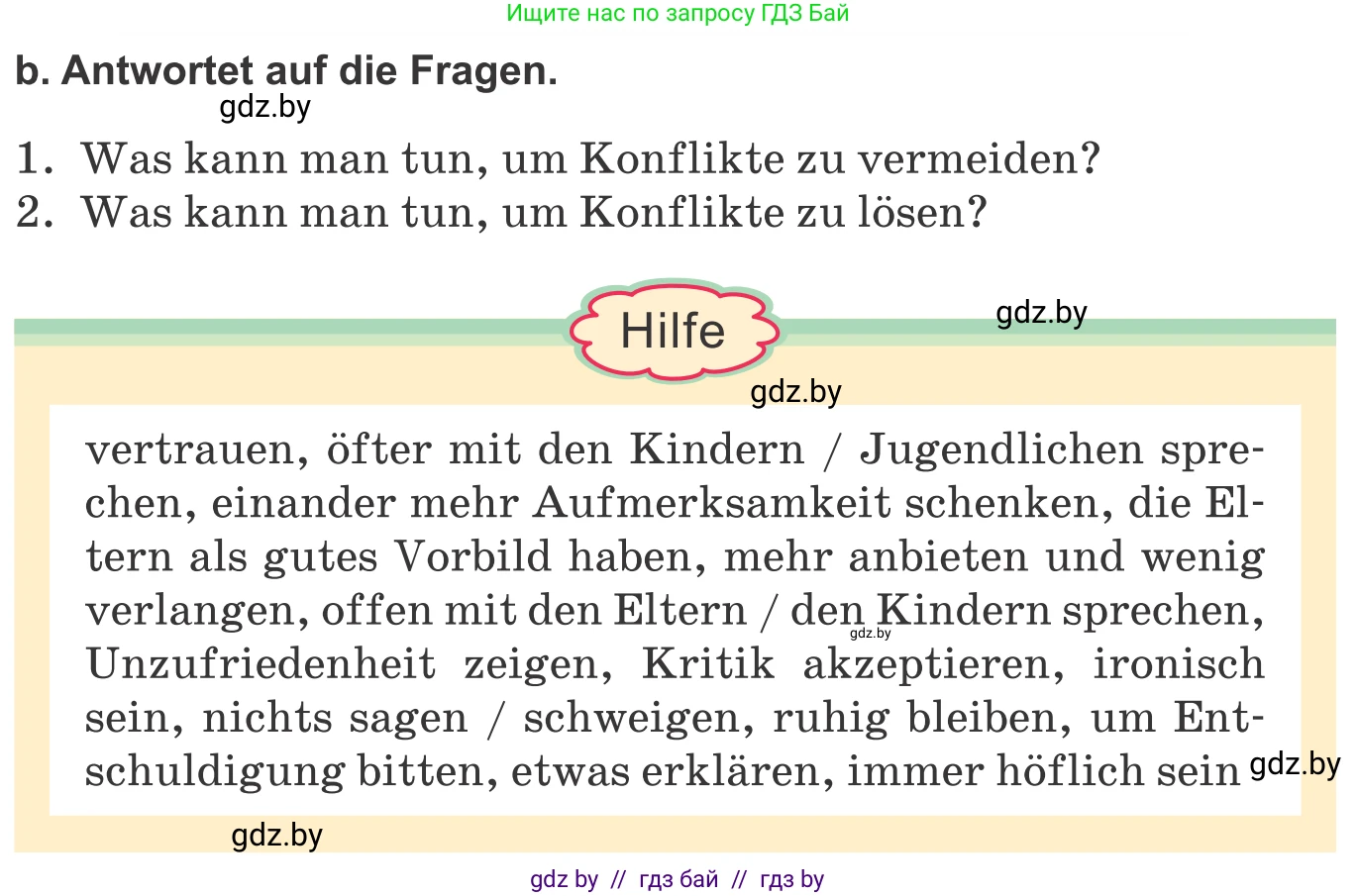 Ищите нас по запросу ГДЗ Бай

b. Antwortet auf die Fragen.

gdz.by

1. Was kann man tun, um Konflikte zu vermeiden?
2. Was kann man tun, um Konflikte zu lösen?

Hilfe

gdz.by

gdz.by

vertrauen, öfter mit den Kindern / Jugendlichen sprechen, einander mehr Aufmerksamkeit schenken, die Eltern als gutes Vorbild haben, mehr anbieten und wenig verlangen, offen mit den Eltern / den Kindern sprechen, Unzufriedenheit zeigen, Kritik akzeptieren, ironisch sein, nichts sagen / schweigen, ruhig bleiben, um Entschuldigung bitten, etwas erklären, immer höflich sein

gdz.by

gdz.by

gdz.by

gdz by // гдз бай // гдз by